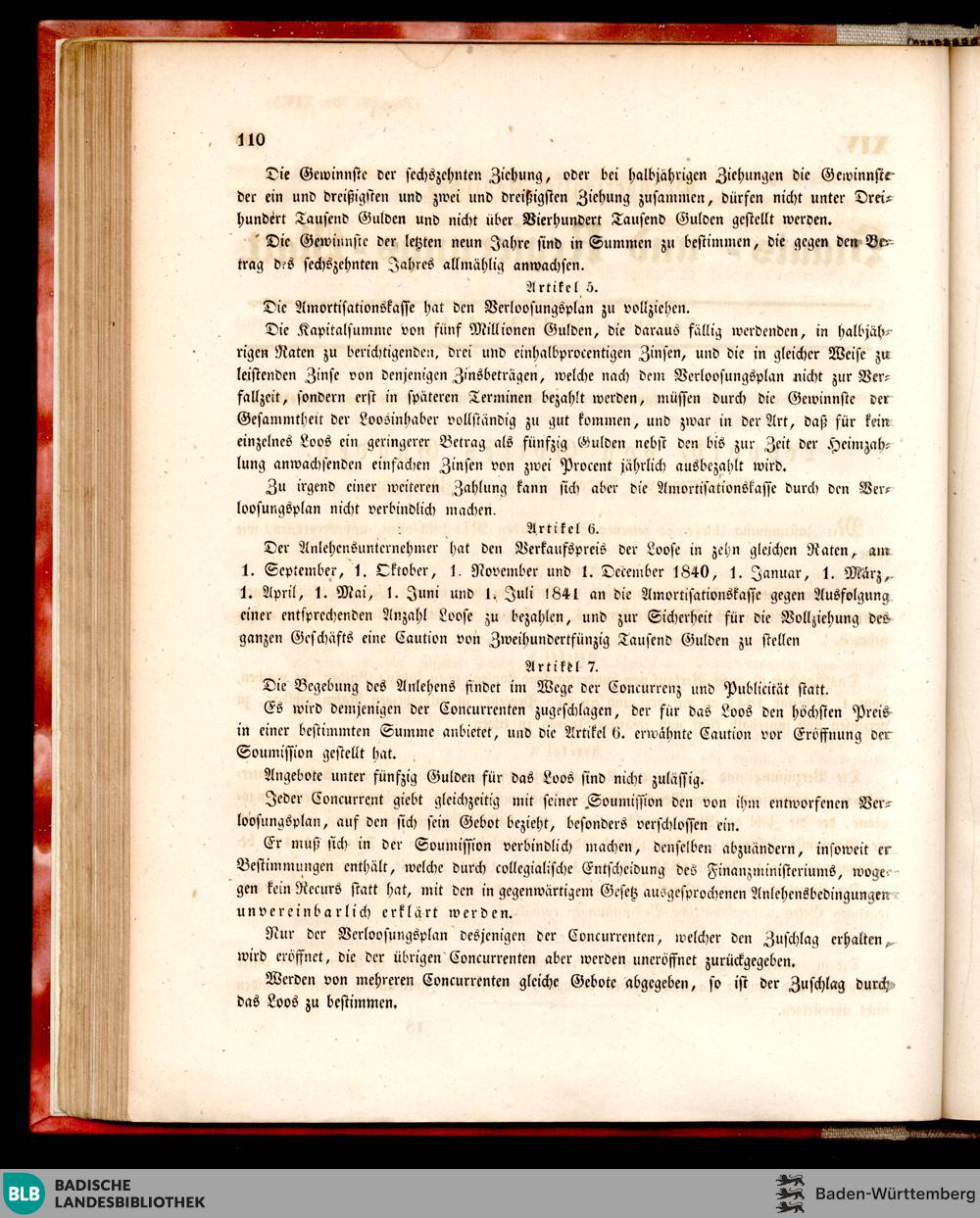 110

Die Gewinnste der sechszehnten Ziehung, oder bei halbjährigen Ziehungen die Gewinnste der ein und dreißigsten und zwei und dreißigsten Ziehung zusammen, dürfen nicht unter Dreihundert Tausend Gulden und nicht über Vierhundert Tausend Gulden gestellt werden.

Die Gewinnste der letzten neun Jahre sind in Summen zu bestimmen, die gegen den Betrag des sechszehnten Jahres allmählig anwachsen.

Artikel 5.

Die Amortisationskasse hat den Verloosungsplan zu vollziehen.

Die Kapitalsumme von fünf Millionen Gulden, die daraus fällig werdenden, in halbjährigen Raten zu berichtigenden, drei und einhalbprocentigen Zinsen, und die in gleicher Weise zu leistenden Zinse von denjenigen Zinsbeträgen, welche nach dem Verloosungsplan nicht zur Verfallzeit, sondern erst in späteren Terminen bezahlt werden, müssen durch die Gewinnste der Gesammtheit der Loosinhaber vollständig zu gut kommen, und zwar in der Art, daß für kein einzelnes Loos ein geringerer Betrag als fünfzig Gulden nebst den bis zur Zeit der Heimzahlung anwachsenden einfachen Zinsen von zwei Procent jährlich ausbezahlt wird.

Zu irgend einer weiteren Zahlung kann sich aber die Amortisationskasse durch den Verloosungsplan nicht verbindlich machen.

Artikel 6.

Der Anlehensunternehmer hat den Verkaufspreis der Loose in zehn gleichen Raten, am 1. September, 1. Oktober, 1. November und 1. December 1840, 1. Januar, 1. März, 1. April, 1. Mai, 1. Juni und 1. Juli 1841 an die Amortisationskasse gegen Ausfolgung einer entsprechenden Anzahl Loose zu bezahlen, und zur Sicherheit für die Vollziehung des ganzen Geschäfts eine Caution von Zweihundertfünzig Tausend Gulden zu stellen

Artikel 7.

Die Begebung des Anlehens findet im Wege der Concurrenz und Publicität statt.

Es wird demjenigen der Concurrenten zugeschlagen, der für das Loos den höchsten Preis in einer bestimmten Summe anbietet, und die Artikel 6. erwähnte Caution vor Eröffnung der Soumission gestellt hat.

Angebote unter fünfzig Gulden für das Loos sind nicht zulässig.

Jeder Concurrent giebt gleichzeitig mit seiner Soumission den von ihm entworfenen Verloosungsplan, auf den sich sein Gebot bezieht, besonders verschlossen ein.

Er muß sich in der Soumission verbindlich machen, denselben abzuändern, insoweit er Bestimmungen enthält, welche durch collegialische Entscheidung des Finanzministeriums, wogegen kein Recurs statt hat, mit den in gegenwärtigem Gesetz ausgesprochenen Anlehensbedingungen unvereinbarlich erklärt werden.

Nur der Verloosungsplan desjenigen der Concurrenten, welcher den Zuschlag erhalten, wird eröffnet, die der übrigen Concurrenten aber werden uneröffnet zurückgegeben.

Werden von mehreren Concurrenten gleiche Gebote abgegeben, so ist der Zuschlag durch das Loos zu bestimmen.

BLB BADISCHE LANDESBIBLIOTHEK
Baden-Württemberg